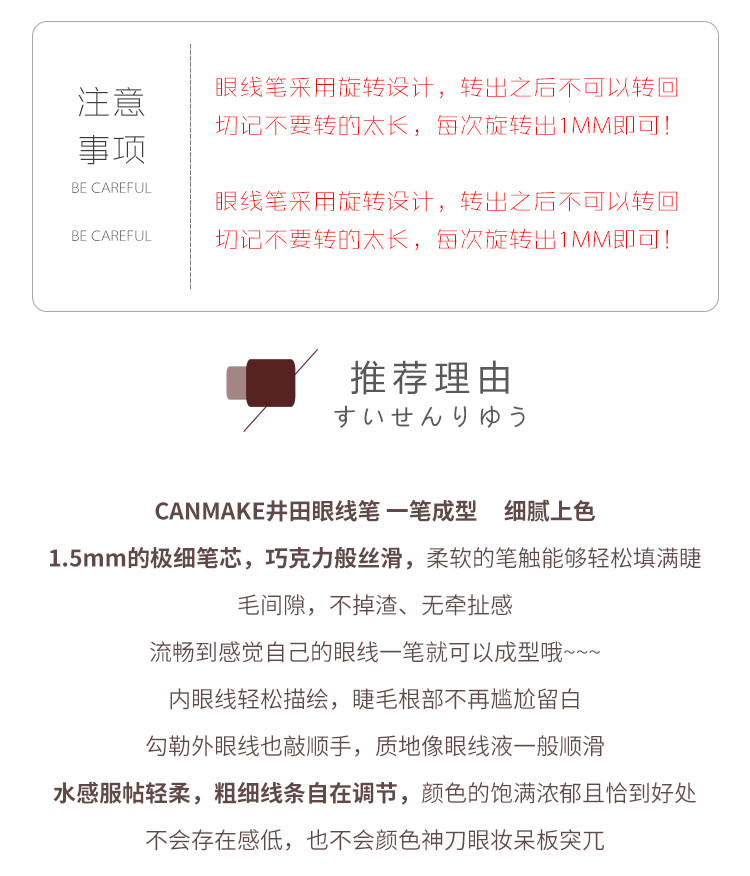 注意事项
BE CAREFUL
BE CAREFUL

眼线笔采用旋转设计，转出之后不可以转回
切记不要转的太长，每次旋转出1MM即可！

眼线笔采用旋转设计，转出之后不可以转回
切记不要转的太长，每次旋转出1MM即可！

推荐理由
すいせんりゆう

CANMAKE井田眼线笔 一笔成型　细腻上色
1.5mm的极细笔芯，巧克力般丝滑，柔软的笔触能够轻松填满睫毛间隙，不掉渣、无牵扯感
流畅到感觉自己的眼线一笔就可以成型哦~~~
内眼线轻松描绘，睫毛根部不再尴尬留白
勾勒外眼线也敲顺手，质地像眼线液一般顺滑
水感服帖轻柔，粗细线条自在调节，颜色的饱满浓郁且恰到好处
不会存在感低，也不会颜色神刀眼妆呆板突兀